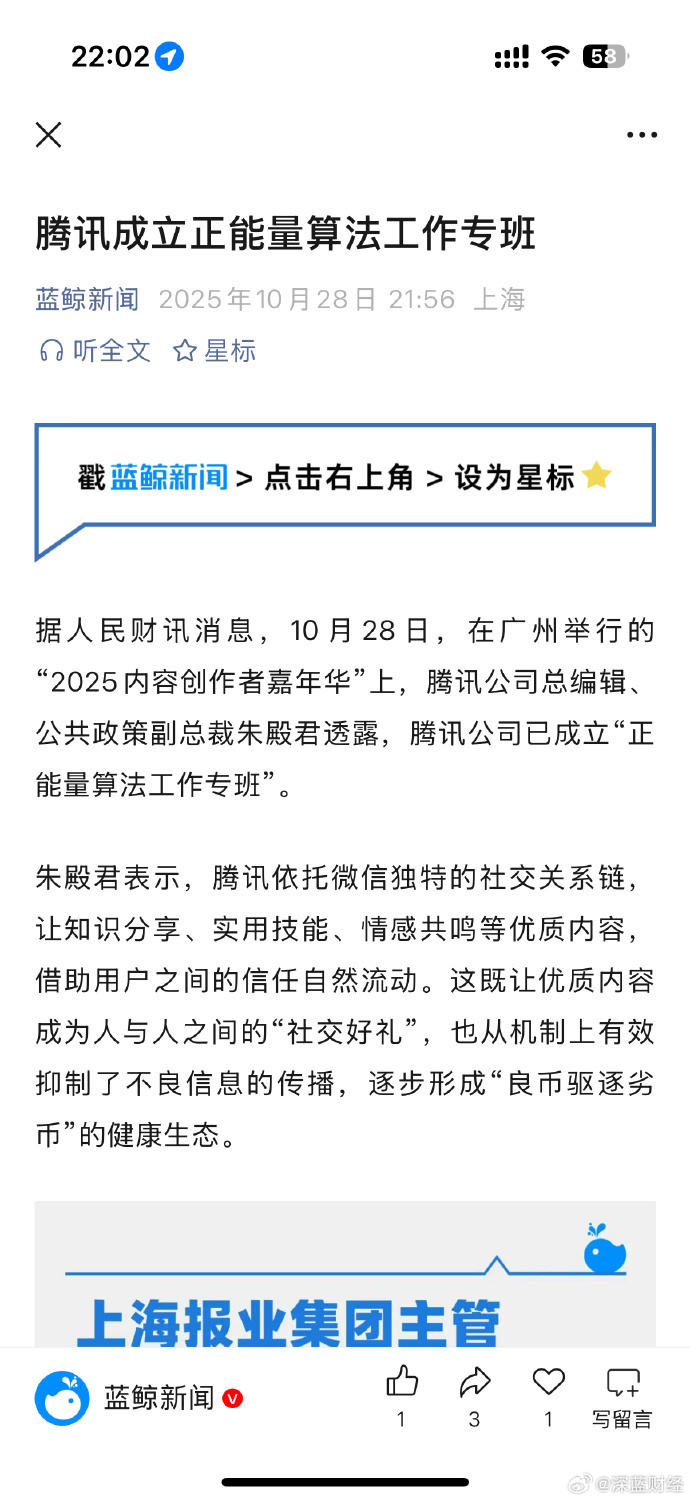 22:02

58

腾讯成立正能量算法工作专班

蓝鲸新闻 2025年10月28日 21:56 上海

听全文 星标

戳蓝鲸新闻 > 点击右上角 > 设为星标

据人民财讯消息，10月28日，在广州举行的“2025内容创作者嘉年华”上，腾讯公司总编辑、公共政策副总裁朱殿君透露，腾讯公司已成立“正能量算法工作专班”。

朱殿君表示，腾讯依托微信独特的社交关系链，让知识分享、实用技能、情感共鸣等优质内容，借助用户之间的信任自然流动。这既让优质内容成为人与人之间的“社交好礼”，也从机制上有效抑制了不良信息的传播，逐步形成“良币驱逐劣币”的健康生态。

上海报业集团主管

蓝鲸新闻

1 3 1 写留言

@深蓝财经